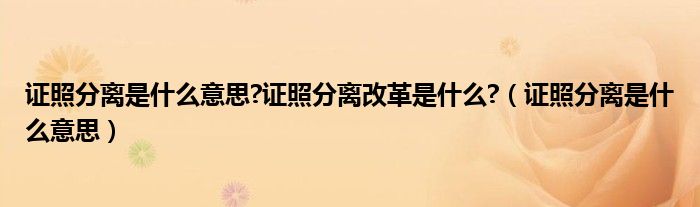 证照分离是什么意思?证照分离改革是什么?（证照分离是什么意思）